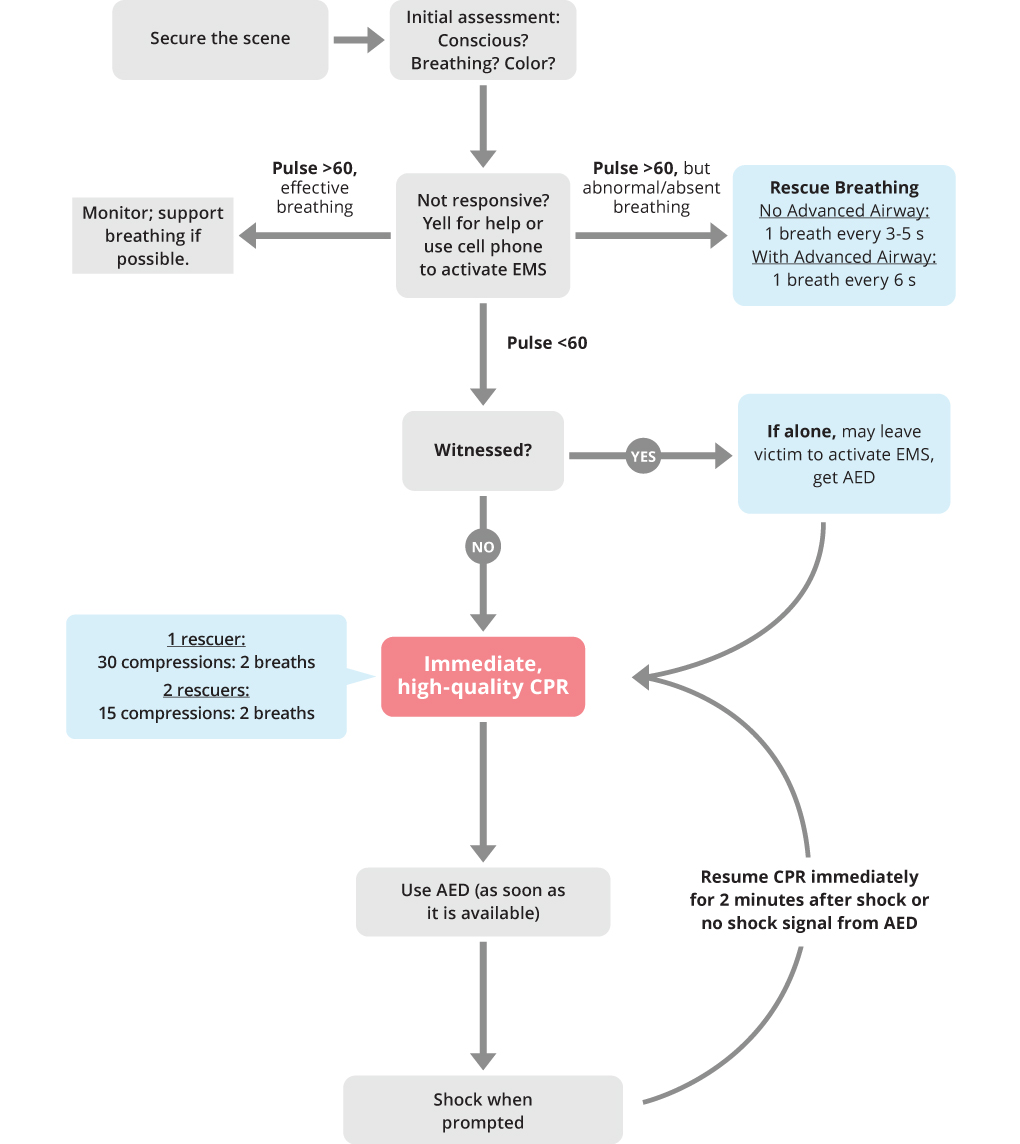 Secure the scene

Initial assessment: Conscious? Breathing? Color?

Pulse >60, effective breathing

Monitor; support breathing if possible.

Not responsive? Yell for help or use cell phone to activate EMS

Pulse >60, but abnormal/absent breathing

Rescue Breathing
No Advanced Airway:
1 breath every 3-5 s
With Advanced Airway:
1 breath every 6 s

Pulse <60

Witnessed?

YES

If alone, may leave victim to activate EMS, get AED

NO

1 rescuer:
30 compressions: 2 breaths
2 rescuers:
15 compressions: 2 breaths

Immediate, high-quality CPR

Use AED (as soon as it is available)

Resume CPR immediately for 2 minutes after shock or no shock signal from AED

Shock when prompted